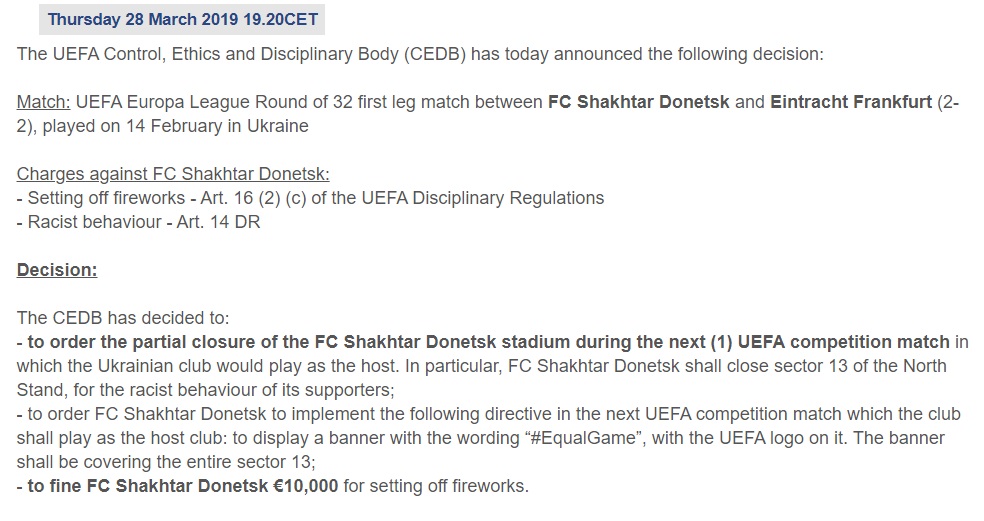 Thursday 28 March 2019 19.20CET

The UEFA Control, Ethics and Disciplinary Body (CEDB) has today announced the following decision:

Match: UEFA Europa League Round of 32 first leg match between FC Shakhtar Donetsk and Eintracht Frankfurt (2-2), played on 14 February in Ukraine

Charges against FC Shakhtar Donetsk:
- Setting off fireworks - Art. 16 (2) (c) of the UEFA Disciplinary Regulations
- Racist behaviour - Art. 14 DR

Decision:

The CEDB has decided to:
- to order the partial closure of the FC Shakhtar Donetsk stadium during the next (1) UEFA competition match in which the Ukrainian club would play as the host. In particular, FC Shakhtar Donetsk shall close sector 13 of the North Stand, for the racist behaviour of its supporters;
- to order FC Shakhtar Donetsk to implement the following directive in the next UEFA competition match which the club shall play as the host club: to display a banner with the wording “#EqualGame”, with the UEFA logo on it. The banner shall be covering the entire sector 13;
- to fine FC Shakhtar Donetsk €10,000 for setting off fireworks.